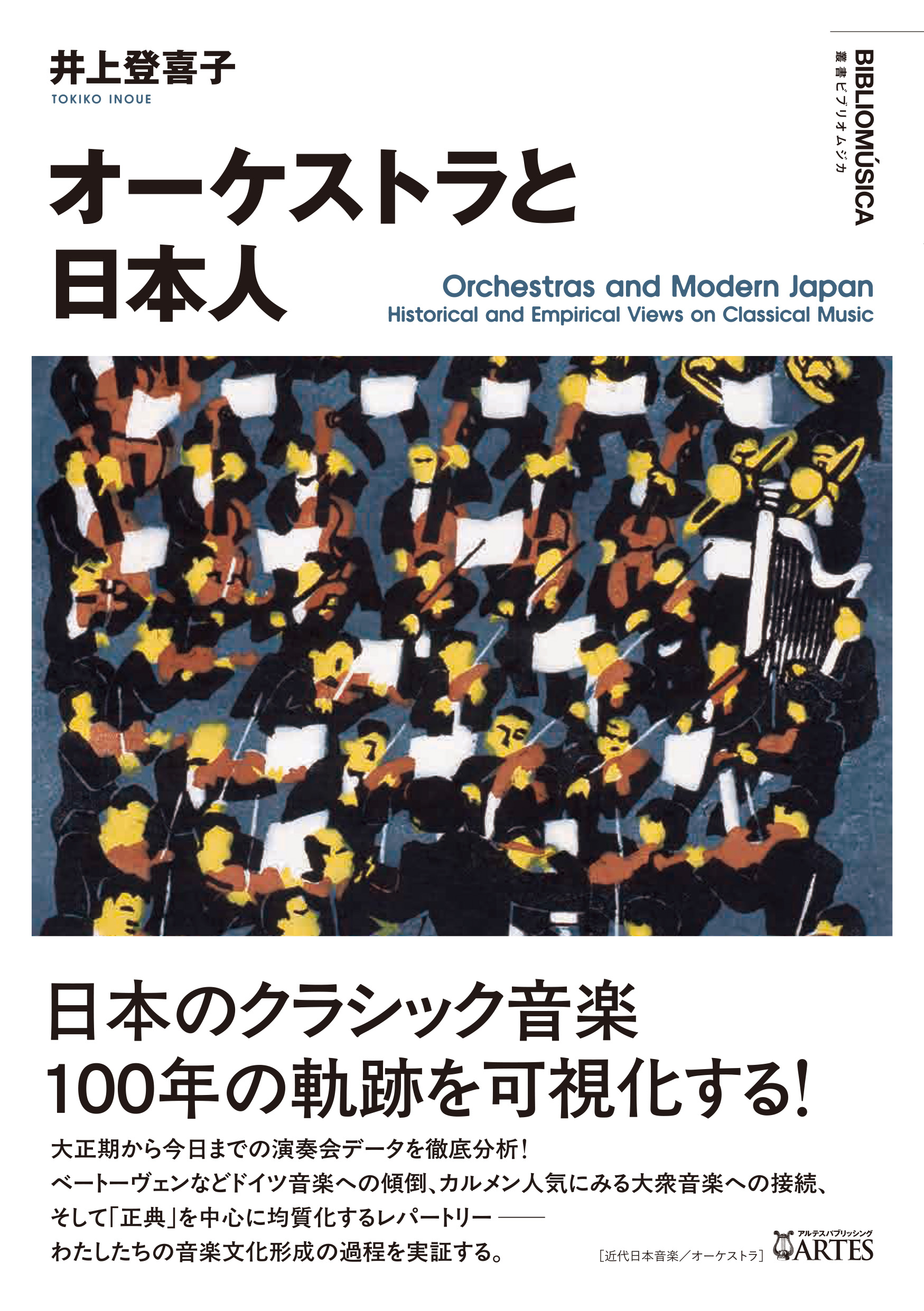 井上登喜子
TOKIKO INOUE

BIBLIOMÚSICA
叢書ビブリオムジカ

オーケストラと日本人

Orchestras and Modern Japan
Historical and Empirical Views on Classical Music

日本のクラシック音楽
100年の軌跡を可視化する!

大正期から今日までの演奏会データを徹底分析!
ベートーヴェンなどドイツ音楽への傾倒、カルメン人気にみる大衆音楽への接続、
そして「正典」を中心に均質化するレパートリー——
わたしたちの音楽文化形成の過程を実証する。

[近代日本音楽/オーケストラ]

アルテスパブリッシング
ARTES